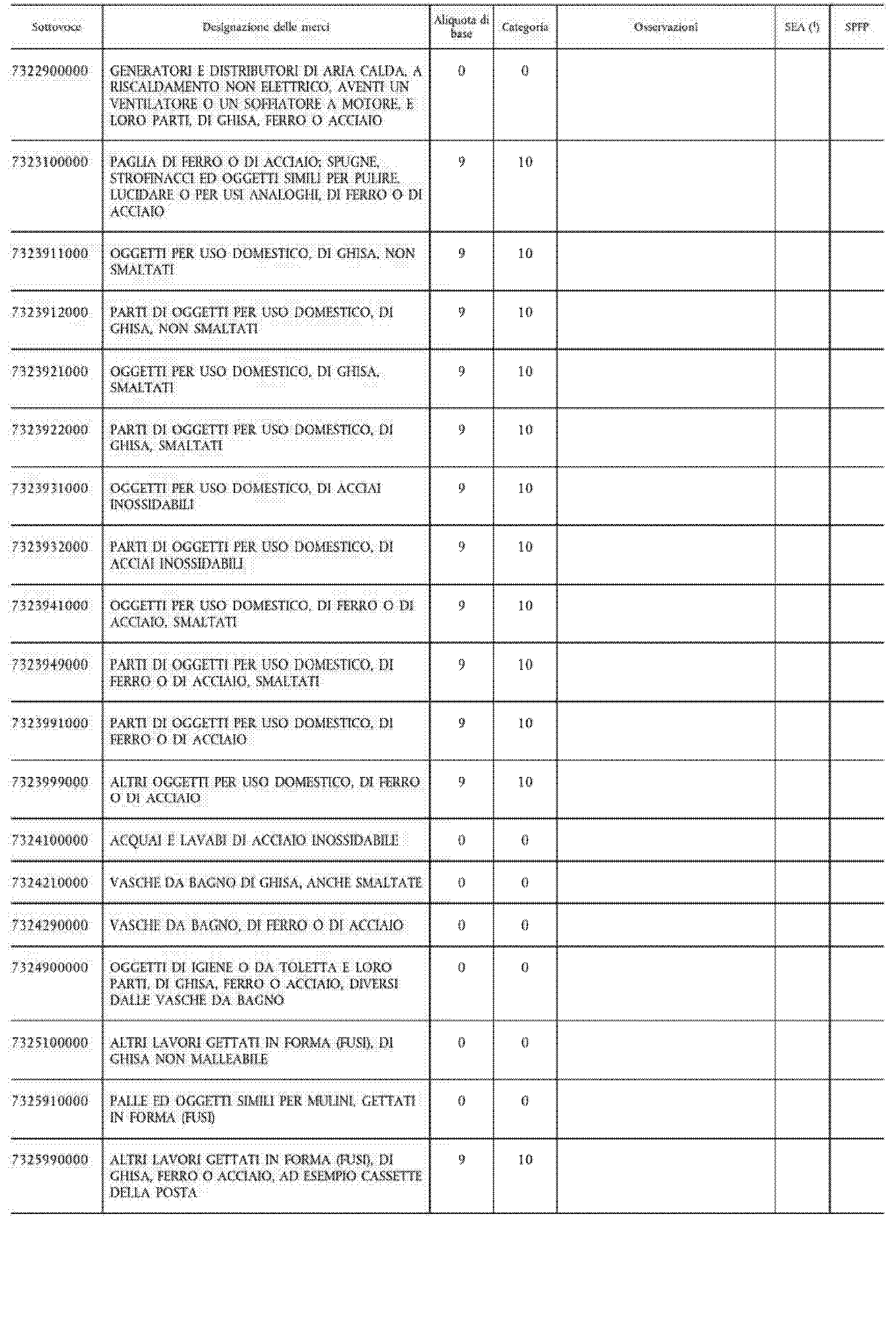 | Sottovoce | Designazione delle merci | Aliquota di base | Categoria | Osservazioni | SEA ($^1$) | SPFP |
|---|---|---|---|---|---|---|
| 7322900000 | GENERATORI E DISTRIBUTORI DI ARIA CALDA, A RISCALDAMENTO NON ELETTRICO, AVENTI UN VENTILATORE O UN SOFFIATORE A MOTORE, E LORO PARTI, DI GHISA, FERRO O ACCIAIO | 0 | 0 | | | |
| 7323100000 | PAGLIA DI FERRO O DI ACCIAIO; SPUGNE, STROFINACCI ED OGGETTI SIMILI PER PULIRE, LUCIDARE O PER USI ANALOGHI, DI FERRO O DI ACCIAIO | 9 | 10 | | | |
| 7323911000 | OGGETTI PER USO DOMESTICO, DI GHISA, NON SMALTATI | 9 | 10 | | | |
| 7323912000 | PARTI DI OGGETTI PER USO DOMESTICO, DI GHISA, NON SMALTATI | 9 | 10 | | | |
| 7323921000 | OGGETTI PER USO DOMESTICO, DI GHISA, SMALTATI | 9 | 10 | | | |
| 7323922000 | PARTI DI OGGETTI PER USO DOMESTICO, DI GHISA, SMALTATI | 9 | 10 | | | |
| 7323931000 | OGGETTI PER USO DOMESTICO, DI ACCIAI INOSSIDABILI | 9 | 10 | | | |
| 7323932000 | PARTI DI OGGETTI PER USO DOMESTICO, DI ACCIAI INOSSIDABILI | 9 | 10 | | | |
| 7323941000 | OGGETTI PER USO DOMESTICO, DI FERRO O DI ACCIAIO, SMALTATI | 9 | 10 | | | |
| 7323949000 | PARTI DI OGGETTI PER USO DOMESTICO, DI FERRO O DI ACCIAIO, SMALTATI | 9 | 10 | | | |
| 7323991000 | PARTI DI OGGETTI PER USO DOMESTICO, DI FERRO O DI ACCIAIO | 9 | 10 | | | |
| 7323999000 | ALTRI OGGETTI PER USO DOMESTICO, DI FERRO O DI ACCIAIO | 9 | 10 | | | |
| 7324100000 | ACQUAI E LAVABI DI ACCIAIO INOSSIDABILE | 0 | 0 | | | |
| 7324210000 | VASCHE DA BAGNO DI GHISA, ANCHE SMALTATE | 0 | 0 | | | |
| 7324290000 | VASCHE DA BAGNO, DI FERRO O DI ACCIAIO | 0 | 0 | | | |
| 7324900000 | OGGETTI DI IGIENE O DA TOLETTA E LORO PARTI, DI GHISA, FERRO O ACCIAIO, DIVERSI DALLE VASCHE DA BAGNO | 0 | 0 | | | |
| 7325100000 | ALTRI LAVORI GETTATI IN FORMA (FUSI), DI GHISA NON MALLEABILE | 0 | 0 | | | |
| 7325910000 | PALLE ED OGGETTI SIMILI PER MULINI, GETTATI IN FORMA (FUSI) | 0 | 0 | | | |
| 7325990000 | ALTRI LAVORI GETTATI IN FORMA (FUSI), DI GHISA, FERRO O ACCIAIO, AD ESEMPIO CASSETTE DELLA POSTA | 9 | 10 | | | |